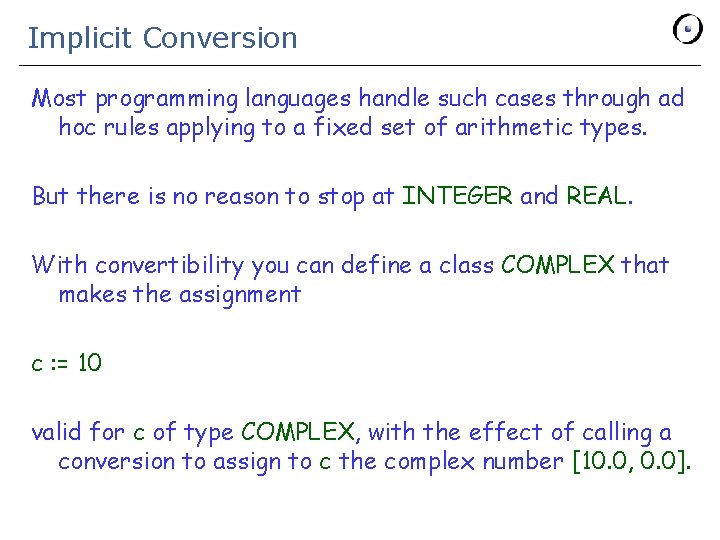 Implicit Conversion

Most programming languages handle such cases through ad hoc rules applying to a fixed set of arithmetic types.

But there is no reason to stop at INTEGER and REAL.

With convertibility you can define a class COMPLEX that makes the assignment

c := 10

valid for c of type COMPLEX, with the effect of calling a conversion to assign to c the complex number [10.0, 0.0].